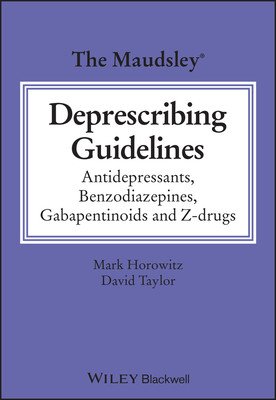 The Maudsley®

Deprescribing Guidelines

Antidepressants, Benzodiazepines, Gabapentinoids and Z-drugs

Mark Horowitz
David Taylor

WILEY Blackwell